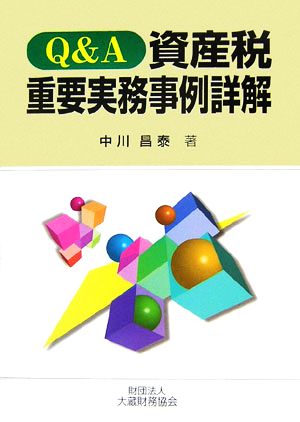 Q&A 資産税
重要実務事例詳解

中川 昌泰 著

財団法人
大蔵財務協会